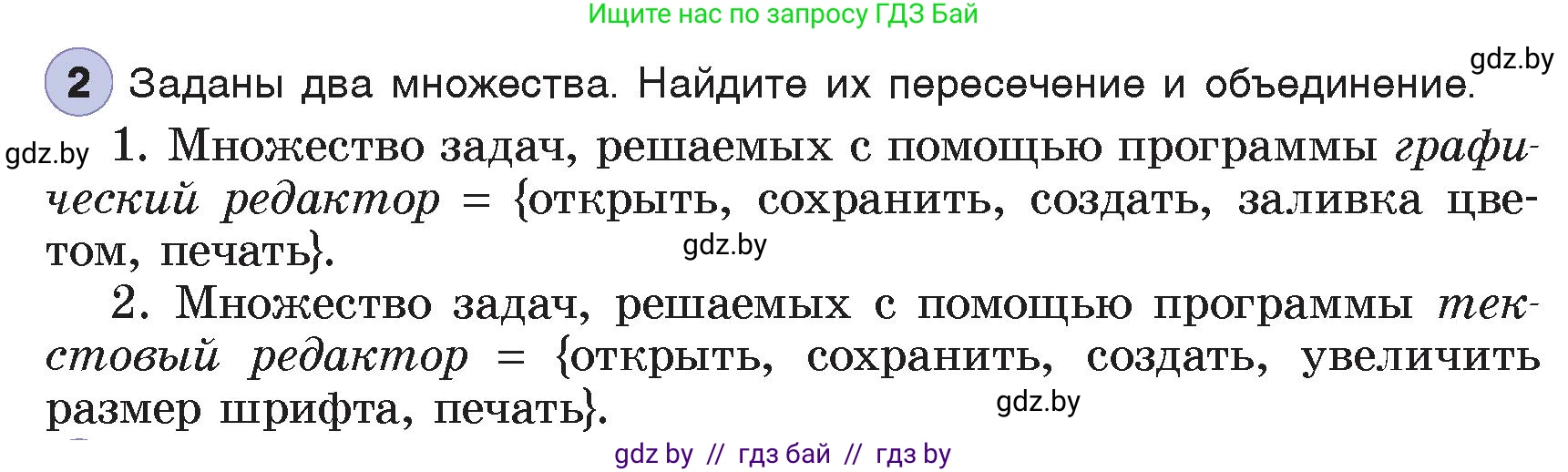 Ищите нас по запросу ГДЗ Бай

gdz.by

2 Заданы два множества. Найдите их пересечение и объединение.

gdz.by 1. Множество задач, решаемых с помощью программы графический редактор = {открыть, сохранить, создать, заливка цветом, печать}.

gdz.by

2. Множество задач, решаемых с помощью программы текстовый редактор = {открыть, сохранить, создать, увеличить размер шрифта, печать}.

gdz.by

gdz by // гдз бай // гдз by